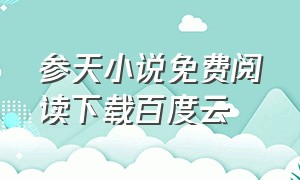 参天小说免费阅读下载百度云